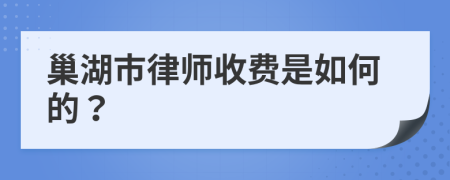 巢湖市律师收费是如何的？